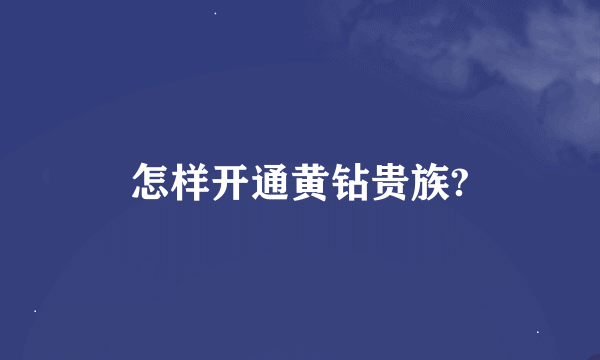 怎样开通黄钻贵族?